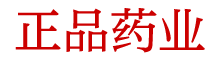 正品药业